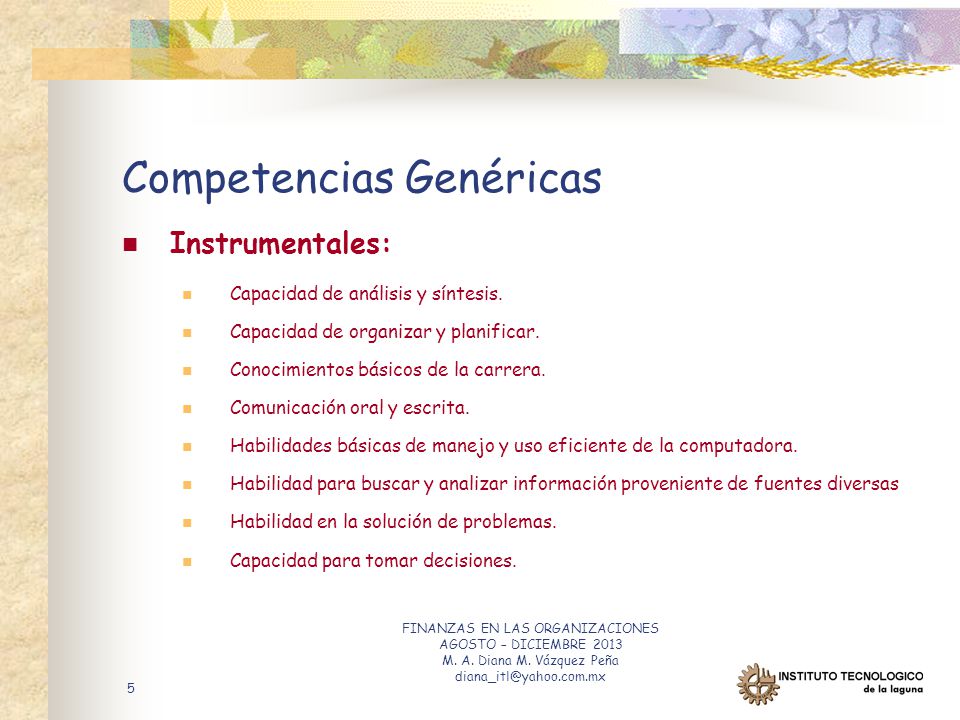 Competencias Genéricas

Instrumentales:

Capacidad de análisis y síntesis.

Capacidad de organizar y planificar.

Conocimientos básicos de la carrera.

Comunicación oral y escrita.

Habilidades básicas de manejo y uso eficiente de la computadora.

Habilidad para buscar y analizar información proveniente de fuentes diversas

Habilidad en la solución de problemas.

Capacidad para tomar decisiones.

FINANZAS EN LAS ORGANIZACIONES
AGOSTO – DICIEMBRE 2013
M. A. Diana M. Vázquez Peña
diana_itl@yahoo.com.mx

5

INSTITUTO TECNOLOGICO de la laguna